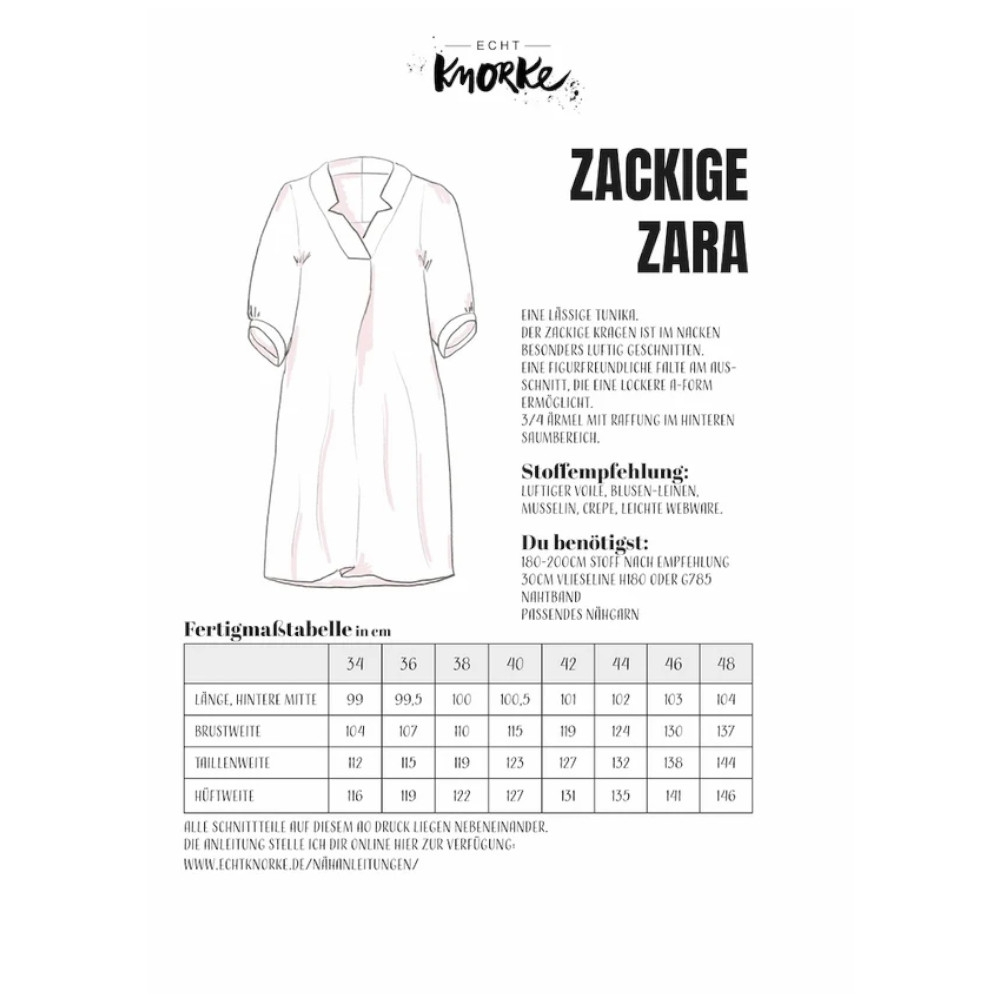 ECHT
KNORKE

ZACKIGE ZARA

EINE LÄSSIGE TUNIKA.
DER ZACKIGE KRAGEN IST IM NACKEN BESONDERS LUFTIG GESCHNITTEN.
EINE FIGURFREUNDLICHE FALTE AM AUSSCHNITT, DIE EINE LOCKERE A-FORM ERMÖGLICHT.
3/4 ÄRMEL MIT RAFFUNG IM HINTEREN SAUMBEREICH.

Stoffempfehlung:
LUFTIGER VOILE, BLUSEN-LEINEN, MUSSELIN, CREPE, LEICHTE WEBWARE.

Du benötigst:
180-200CM STOFF NACH EMPFEHLUNG
30CM VLIESELINE H180 ODER G785
NAHTBAND
PASSENDES NÄHGARN

Fertigmaßtabelle in cm

| | 34 | 36 | 38 | 40 | 42 | 44 | 46 | 48 |
|---|---|---|---|---|---|---|---|---|
| LÄNGE, HINTERE MITTE | 99 | 99,5 | 100 | 100,5 | 101 | 102 | 103 | 104 |
| BRUSTWEITE | 104 | 107 | 110 | 115 | 119 | 124 | 130 | 137 |
| TAILLENWEITE | 112 | 115 | 119 | 123 | 127 | 132 | 138 | 144 |
| HÜFTWEITE | 116 | 119 | 122 | 127 | 131 | 135 | 141 | 146 |

ALLE SCHNITTTEILE AUF DIESEM A0 DRUCK LIEGEN NEBENEINANDER.
DIE ANLEITUNG STELLE ICH DIR ONLINE HIER ZUR VERFÜGUNG:
WWW.ECHTKNORKE.DE/NÄHANLEITUNGEN/